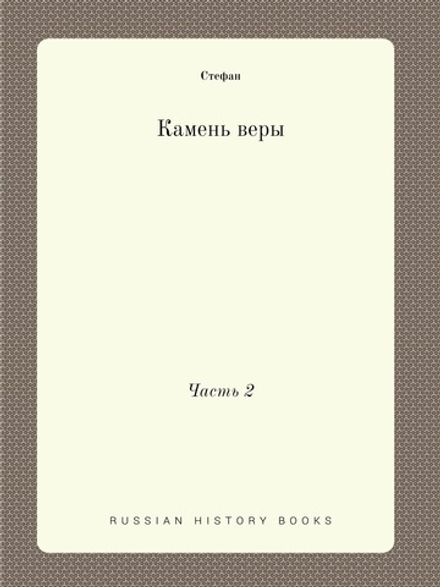 Стефан

Камень веры

Часть 2

RUSSIAN HISTORY BOOKS